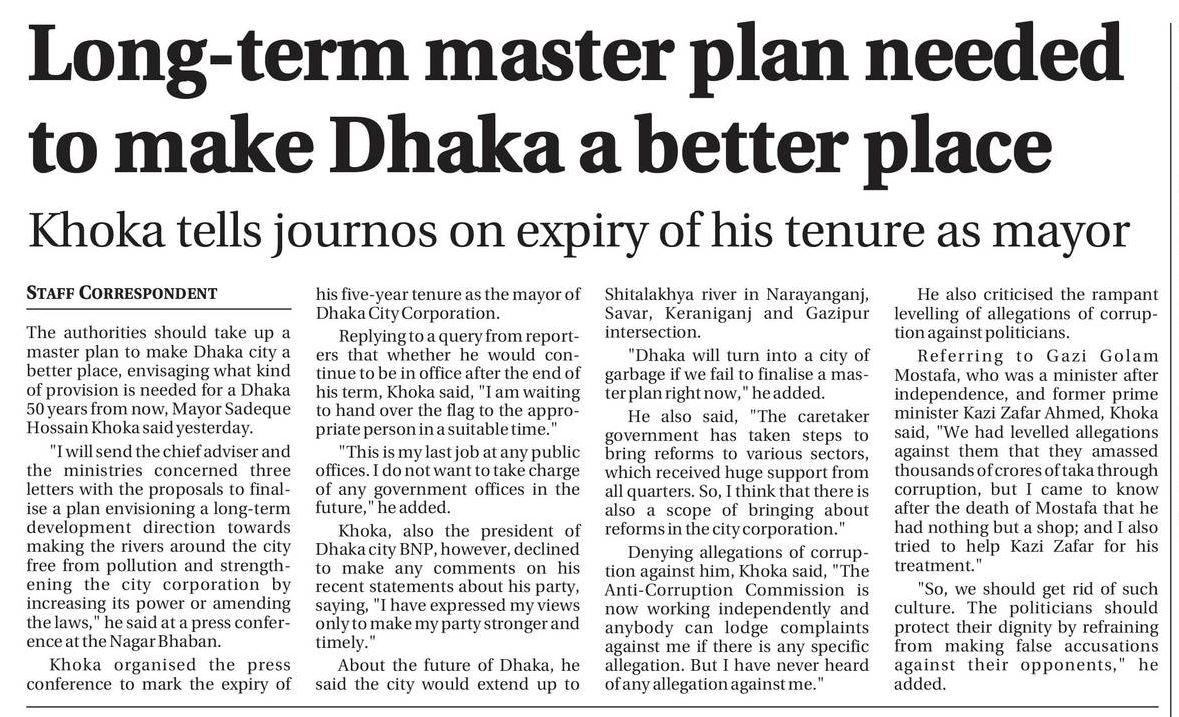 Long-term master plan needed to make Dhaka a better place

Khoka tells journos on expiry of his tenure as mayor

STAFF CORRESPONDENT

The authorities should take up a master plan to make Dhaka city a better place, envisaging what kind of provision is needed for a Dhaka 50 years from now, Mayor Sadeque Hossain Khoka said yesterday.

"I will send the chief adviser and the ministries concerned three letters with the proposals to finalise a plan envisioning a long-term development direction towards making the rivers around the city free from pollution and strengthening the city corporation by increasing its power or amending the laws," he said at a press conference at the Nagar Bhaban.

Khoka organised the press conference to mark the expiry of his five-year tenure as the mayor of Dhaka City Corporation.

Replying to a query from reporters that whether he would continue to be in office after the end of his term, Khoka said, "I am waiting to hand over the flag to the appropriate person in a suitable time."

"This is my last job at any public offices. I do not want to take charge of any government offices in the future," he added.

Khoka, also the president of Dhaka city BNP, however, declined to make any comments on his recent statements about his party, saying, "I have expressed my views only to make my party stronger and timely."

About the future of Dhaka, he said the city would extend up to Shitalakhya river in Narayanganj, Savar, Keraniganj and Gazipur intersection.

"Dhaka will turn into a city of garbage if we fail to finalise a master plan right now," he added.

He also said, "The caretaker government has taken steps to bring reforms to various sectors, which received huge support from all quarters. So, I think that there is also a scope of bringing about reforms in the city corporation."

Denying allegations of corruption against him, Khoka said, "The Anti-Corruption Commission is now working independently and anybody can lodge complaints against me if there is any specific allegation. But I have never heard of any allegation against me."

He also criticised the rampant levelling of allegations of corruption against politicians.

Referring to Gazi Golam Mostafa, who was a minister after independence, and former prime minister Kazi Zafar Ahmed, Khoka said, "We had levelled allegations against them that they amassed thousands of crores of taka through corruption, but I came to know after the death of Mostafa that he had nothing but a shop; and I also tried to help Kazi Zafar for his treatment."

"So, we should get rid of such culture. The politicians should protect their dignity by refraining from making false accusations against their opponents," he added.